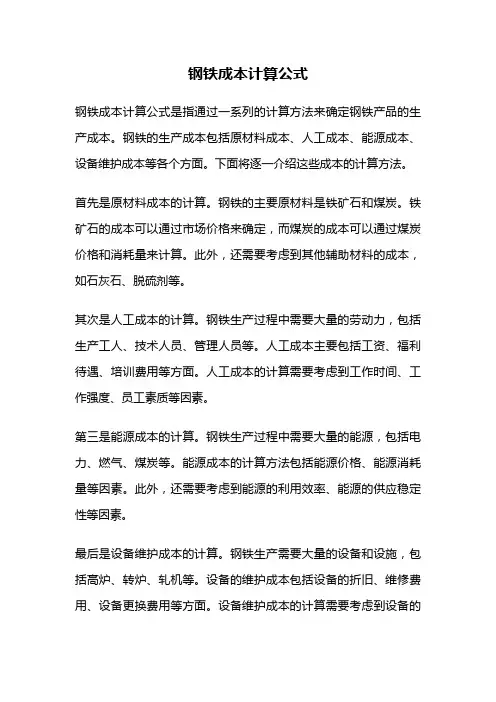 钢铁成本计算公式

钢铁成本计算公式是指通过一系列的计算方法来确定钢铁产品的生产成本。钢铁的生产成本包括原材料成本、人工成本、能源成本、设备维护成本等各个方面。下面将逐一介绍这些成本的计算方法。

首先是原材料成本的计算。钢铁的主要原材料是铁矿石和煤炭。铁矿石的成本可以通过市场价格来确定，而煤炭的成本可以通过煤炭价格和消耗量来计算。此外，还需要考虑到其他辅助材料的成本，如石灰石、脱硫剂等。

其次是人工成本的计算。钢铁生产过程中需要大量的劳动力，包括生产工人、技术人员、管理人员等。人工成本主要包括工资、福利待遇、培训费用等方面。人工成本的计算需要考虑到工作时间、工作强度、员工素质等因素。

第三是能源成本的计算。钢铁生产过程中需要大量的能源，包括电力、燃气、煤炭等。能源成本的计算方法包括能源价格、能源消耗量等因素。此外，还需要考虑到能源的利用效率、能源的供应稳定性等因素。

最后是设备维护成本的计算。钢铁生产需要大量的设备和设施，包括高炉、转炉、轧机等。设备的维护成本包括设备的折旧、维修费用、设备更换费用等方面。设备维护成本的计算需要考虑到设备的